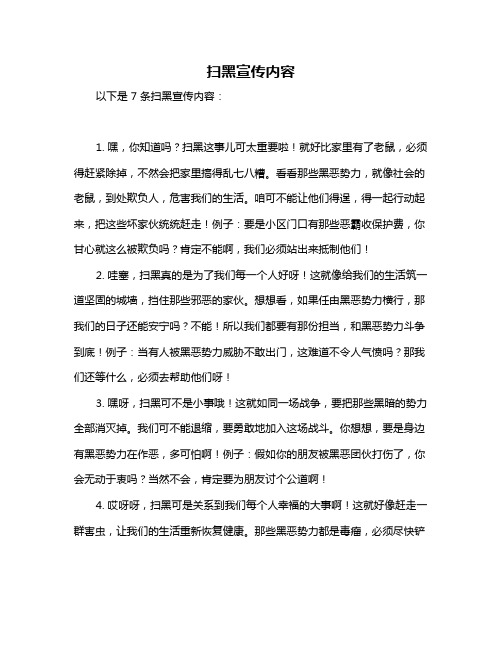 扫黑宣传内容

以下是 7 条扫黑宣传内容：

1. 嘿，你知道吗？扫黑这事儿可太重要啦！就好比家里有了老鼠，必须得赶紧除掉，不然会把家里搞得乱七八糟。看看那些黑恶势力，就像社会的老鼠，到处欺负人，危害我们的生活。咱可不能让他们得逞，得一起行动起来，把这些坏家伙统统赶走！例子：要是小区门口有那些恶霸收保护费，你甘心就这么被欺负吗？肯定不能啊，我们必须站出来抵制他们！

2. 哇塞，扫黑真的是为了我们每一个人好呀！这就像给我们的生活筑一道坚固的城墙，挡住那些邪恶的家伙。想想看，如果任由黑恶势力横行，那我们的日子还能安宁吗？不能！所以我们都要有那份担当，和黑恶势力斗争到底！例子：当有人被黑恶势力威胁不敢出门，这难道不令人气愤吗？那我们还等什么，必须去帮助他们呀！

3. 嘿呀，扫黑可不是小事哦！这就如同一场战争，要把那些黑暗的势力全部消灭掉。我们可不能退缩，要勇敢地加入这场战斗。你想想，要是身边有黑恶势力在作恶，多可怕啊！例子：假如你的朋友被黑恶团伙打伤了，你会无动于衷吗？当然不会，肯定要为朋友讨个公道啊！

4. 哎呀呀，扫黑可是关系到我们每个人幸福的大事啊！这就好像赶走一群害虫，让我们的生活重新恢复健康。那些黑恶势力都是毒瘤，必须尽快铲